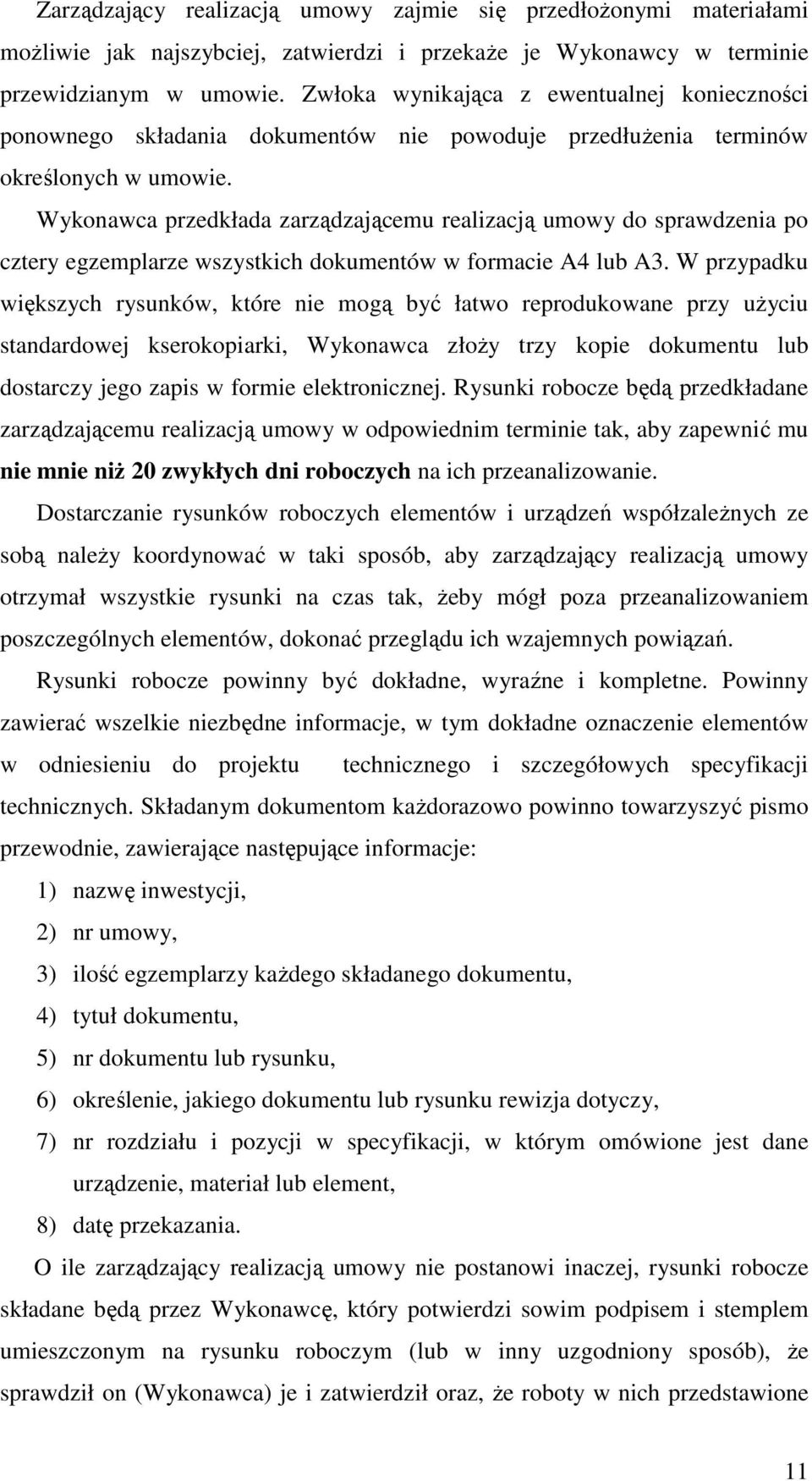 Zarządzający realizacją umowy zajmie się przedłożonymi materiałami możliwie jak najszybciej, zatwierdzi i przekaże je Wykonawcy w terminie przewidzianym w umowie. Zwłoka wynikająca z ewentualnej konieczności ponownego składania dokumentów nie powoduje przedłużenia terminów określonych w umowie.

Wykonawca przedkłada zarządzającemu realizacją umowy do sprawdzenia po cztery egzemplarze wszystkich dokumentów w formacie A4 lub A3. W przypadku większych rysunków, które nie mogą być łatwo reprodukowane przy użyciu standardowej kserokopiarki, Wykonawca złoży trzy kopie dokumentu lub dostarczy jego zapis w formie elektronicznej. Rysunki robocze będą przedkładane zarządzającemu realizacją umowy w odpowiednim terminie tak, aby zapewnić mu nie mnie niż 20 zwykłych dni roboczych na ich przeanalizowanie.

Dostarczanie rysunków roboczych elementów i urządzeń współzależnych ze sobą należy koordynować w taki sposób, aby zarządzający realizacją umowy otrzymał wszystkie rysunki na czas tak, żeby mógł poza przeanalizowaniem poszczególnych elementów, dokonać przeglądu ich wzajemnych powiązań.

Rysunki robocze powinny być dokładne, wyraźne i kompletne. Powinny zawierać wszelkie niezbędne informacje, w tym dokładne oznaczenie elementów w odniesieniu do projektu technicznego i szczegółowych specyfikacji technicznych. Składanym dokumentom każdorazowo powinno towarzyszyć pismo przewodnie, zawierające następujące informacje:

1) nazwę inwestycji,
2) nr umowy,
3) ilość egzemplarzy każdego składanego dokumentu,
4) tytuł dokumentu,
5) nr dokumentu lub rysunku,
6) określenie, jakiego dokumentu lub rysunku rewizja dotyczy,
7) nr rozdziału i pozycji w specyfikacji, w którym omówione jest dane urządzenie, materiał lub element,
8) datę przekazania.

O ile zarządzający realizacją umowy nie postanowi inaczej, rysunki robocze składane będą przez Wykonawcę, który potwierdzi sowim podpisem i stemplem umieszczonym na rysunku roboczym (lub w inny uzgodniony sposób), że sprawdził on (Wykonawca) je i zatwierdził oraz, że roboty w nich przedstawione

11